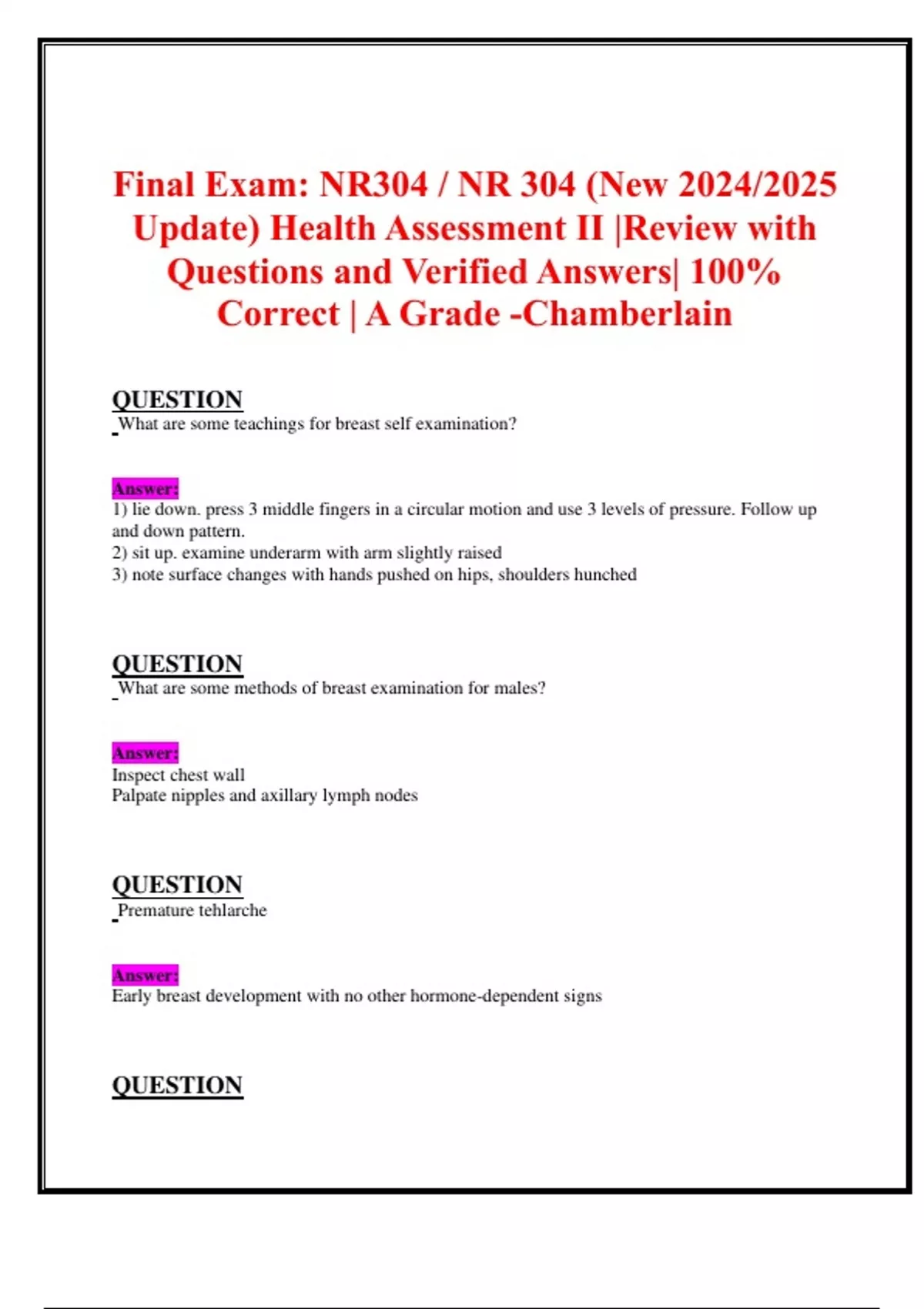 Final Exam: NR304 / NR 304 (New 2024/2025 Update) Health Assessment II |Review with Questions and Verified Answers| 100% Correct | A Grade -Chamberlain

QUESTION
What are some teachings for breast self examination?

Answer:
1) lie down. press 3 middle fingers in a circular motion and use 3 levels of pressure. Follow up and down pattern.
2) sit up. examine underarm with arm slightly raised
3) note surface changes with hands pushed on hips, shoulders hunched

QUESTION
What are some methods of breast examination for males?

Answer:
Inspect chest wall
Palpate nipples and axillary lymph nodes

QUESTION
Premature tehlarche

Answer:
Early breast development with no other hormone-dependent signs

QUESTION